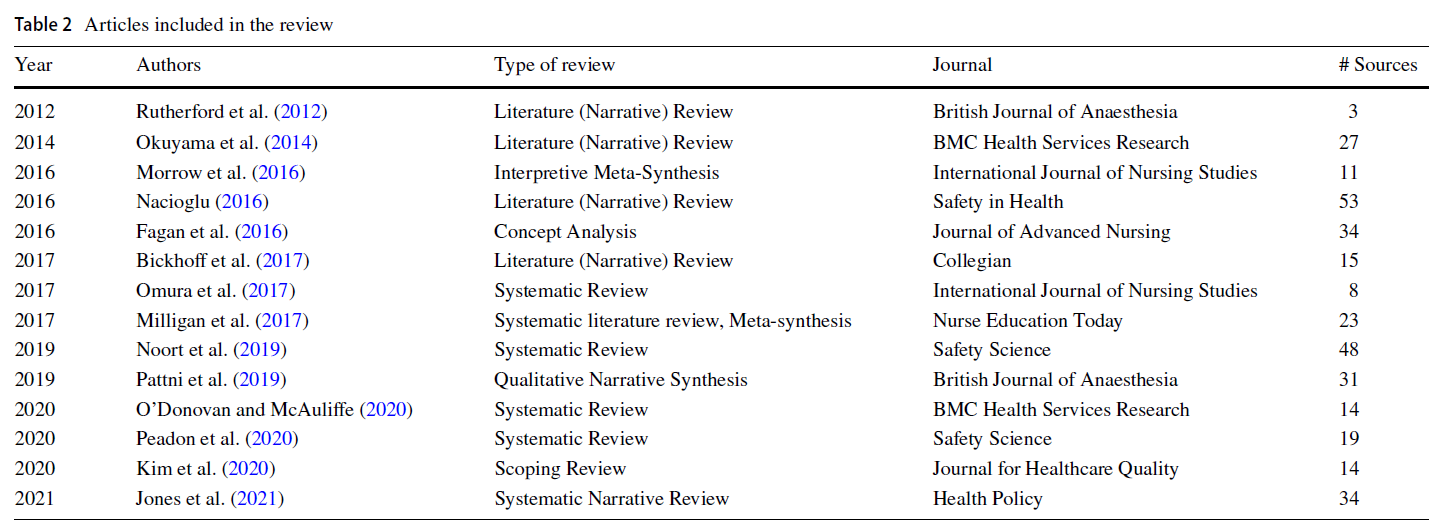 Table 2 Articles included in the review

| Year | Authors | Type of review | Journal | # Sources |
|---|---|---|---|---|
| 2012 | Rutherford et al. (2012) | Literature (Narrative) Review | British Journal of Anaesthesia | 3 |
| 2014 | Okuyama et al. (2014) | Literature (Narrative) Review | BMC Health Services Research | 27 |
| 2016 | Morrow et al. (2016) | Interpretive Meta-Synthesis | International Journal of Nursing Studies | 11 |
| 2016 | Nacioglu (2016) | Literature (Narrative) Review | Safety in Health | 53 |
| 2016 | Fagan et al. (2016) | Concept Analysis | Journal of Advanced Nursing | 34 |
| 2017 | Bickhoff et al. (2017) | Literature (Narrative) Review | Collegian | 15 |
| 2017 | Omura et al. (2017) | Systematic Review | International Journal of Nursing Studies | 8 |
| 2017 | Milligan et al. (2017) | Systematic literature review, Meta-synthesis | Nurse Education Today | 23 |
| 2019 | Noort et al. (2019) | Systematic Review | Safety Science | 48 |
| 2019 | Pattni et al. (2019) | Qualitative Narrative Synthesis | British Journal of Anaesthesia | 31 |
| 2020 | O'Donovan and McAuliffe (2020) | Systematic Review | BMC Health Services Research | 14 |
| 2020 | Peadon et al. (2020) | Systematic Review | Safety Science | 19 |
| 2020 | Kim et al. (2020) | Scoping Review | Journal for Healthcare Quality | 14 |
| 2021 | Jones et al. (2021) | Systematic Narrative Review | Health Policy | 34 |